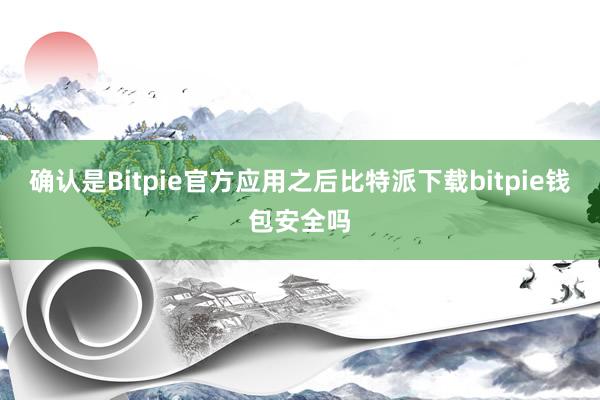 确认是Bitpie官方应用之后比特派下载bitpie钱包安全吗